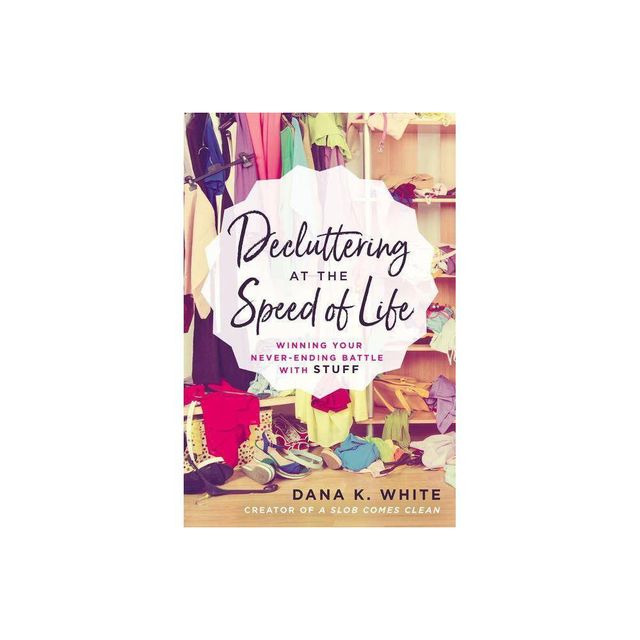 Decluttering
AT THE
Speed of Life

WINNING YOUR NEVER-ENDING BATTLE WITH STUFF

DANA K. WHITE
CREATOR OF A SLOB COMES CLEAN